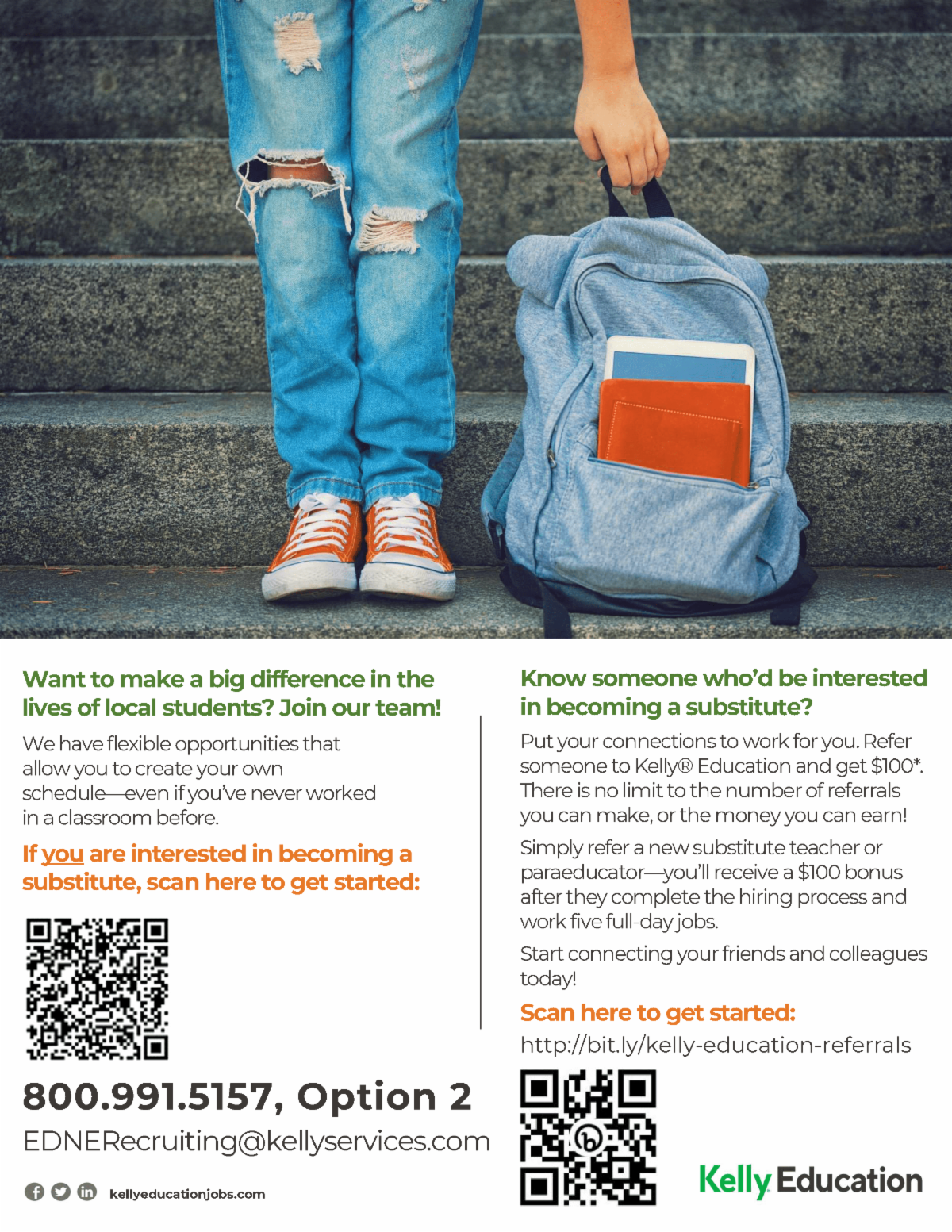 Want to make a big difference in the lives of local students? Join our team!

We have flexible opportunities that allow you to create your own schedule—even if you've never worked in a classroom before.

If you are interested in becoming a substitute, scan here to get started:

800.991.5157, Option 2

EDNERecruiting@kellyservices.com

kellyeducationjobs.com

Know someone who'd be interested in becoming a substitute?

Put your connections to work for you. Refer someone to Kelly® Education and get $100*. There is no limit to the number of referrals you can make, or the money you can earn!

Simply refer a new substitute teacher or paraeducator—you'll receive a $100 bonus after they complete the hiring process and work five full-day jobs.

Start connecting your friends and colleagues today!

Scan here to get started:

http://bit.ly/kelly-education-referrals

Kelly Education